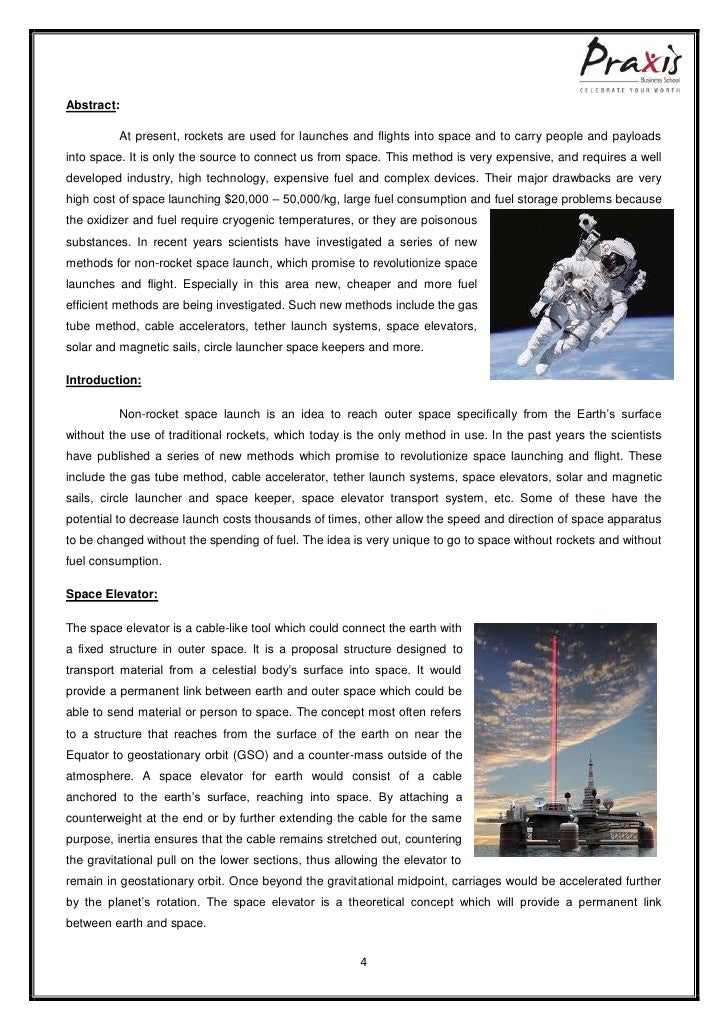 Praxis
Business School
CELEBRATE YOUR WORTH

Abstract:

At present, rockets are used for launches and flights into space and to carry people and payloads into space. It is only the source to connect us from space. This method is very expensive, and requires a well developed industry, high technology, expensive fuel and complex devices. Their major drawbacks are very high cost of space launching $20,000 – 50,000/kg, large fuel consumption and fuel storage problems because the oxidizer and fuel require cryogenic temperatures, or they are poisonous substances. In recent years scientists have investigated a series of new methods for non-rocket space launch, which promise to revolutionize space launches and flight. Especially in this area new, cheaper and more fuel efficient methods are being investigated. Such new methods include the gas tube method, cable accelerators, tether launch systems, space elevators, solar and magnetic sails, circle launcher space keepers and more.

Introduction:

Non-rocket space launch is an idea to reach outer space specifically from the Earth's surface without the use of traditional rockets, which today is the only method in use. In the past years the scientists have published a series of new methods which promise to revolutionize space launching and flight. These include the gas tube method, cable accelerator, tether launch systems, space elevators, solar and magnetic sails, circle launcher and space keeper, space elevator transport system, etc. Some of these have the potential to decrease launch costs thousands of times, other allow the speed and direction of space apparatus to be changed without the spending of fuel. The idea is very unique to go to space without rockets and without fuel consumption.

Space Elevator:

The space elevator is a cable-like tool which could connect the earth with a fixed structure in outer space. It is a proposal structure designed to transport material from a celestial body's surface into space. It would provide a permanent link between earth and outer space which could be able to send material or person to space. The concept most often refers to a structure that reaches from the surface of the earth on near the Equator to geostationary orbit (GSO) and a counter-mass outside of the atmosphere. A space elevator for earth would consist of a cable anchored to the earth's surface, reaching into space. By attaching a counterweight at the end or by further extending the cable for the same purpose, inertia ensures that the cable remains stretched out, countering the gravitational pull on the lower sections, thus allowing the elevator to remain in geostationary orbit. Once beyond the gravitational midpoint, carriages would be accelerated further by the planet's rotation. The space elevator is a theoretical concept which will provide a permanent link between earth and space.

4